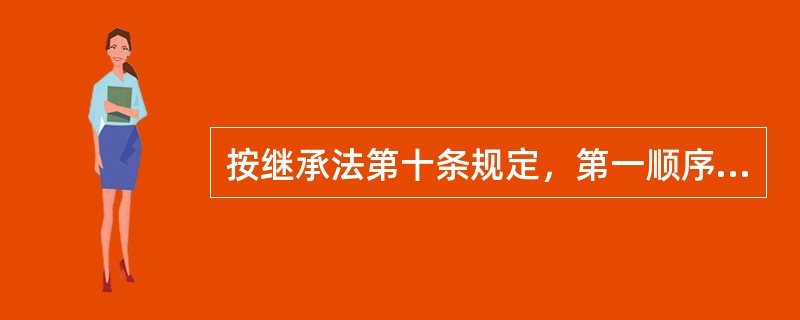 按继承法第十条规定，第一顺序...